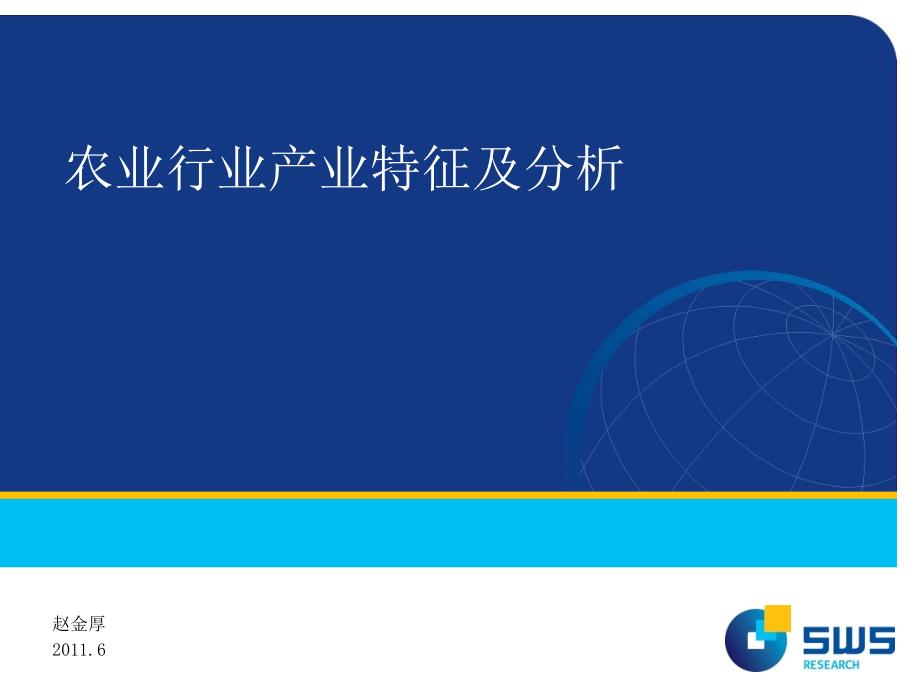 农业行业产业特征及分析

赵金厚
2011.6

SWS
RESEARCH